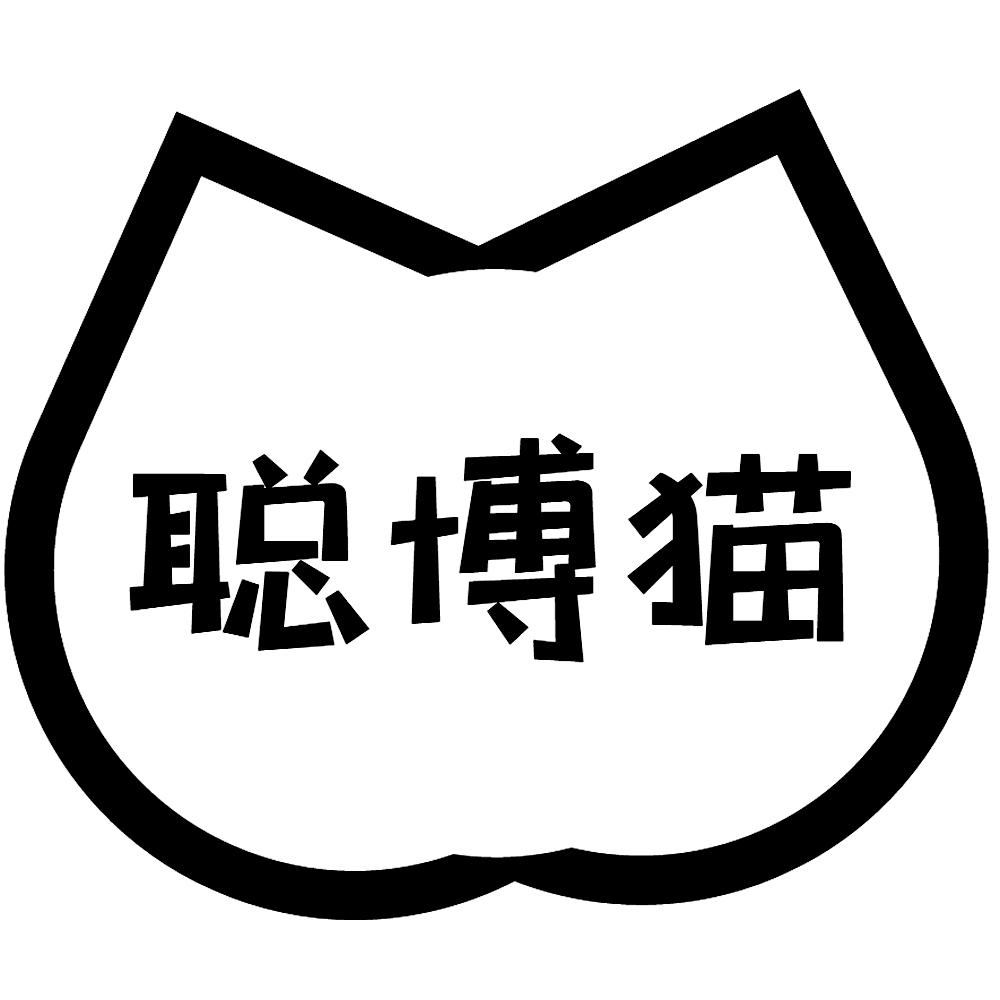 聪博猫